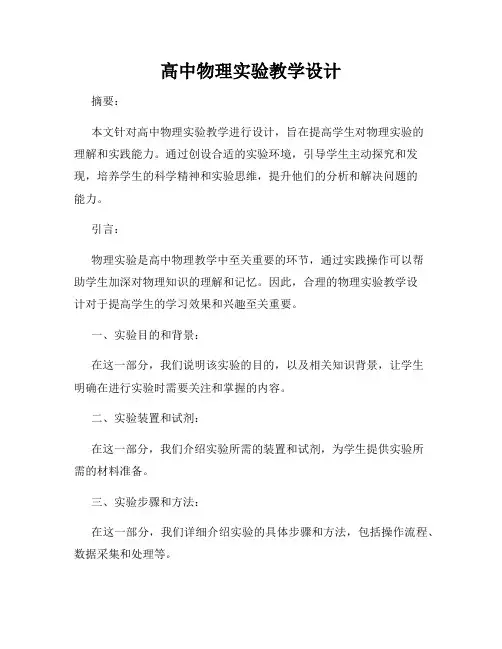 高中物理实验教学设计

摘要：

本文针对高中物理实验教学进行设计，旨在提高学生对物理实验的理解和实践能力。通过创设合适的实验环境，引导学生主动探究和发现，培养学生的科学精神和实验思维，提升他们的分析和解决问题的能力。

引言：

物理实验是高中物理教学中至关重要的环节，通过实践操作可以帮助学生加深对物理知识的理解和记忆。因此，合理的物理实验教学设计对于提高学生的学习效果和兴趣至关重要。

一、实验目的和背景：

在这一部分，我们说明该实验的目的，以及相关知识背景，让学生明确在进行实验时需要关注和掌握的内容。

二、实验装置和试剂：

在这一部分，我们介绍实验所需的装置和试剂，为学生提供实验所需的材料准备。

三、实验步骤和方法：

在这一部分，我们详细介绍实验的具体步骤和方法，包括操作流程、数据采集和处理等。